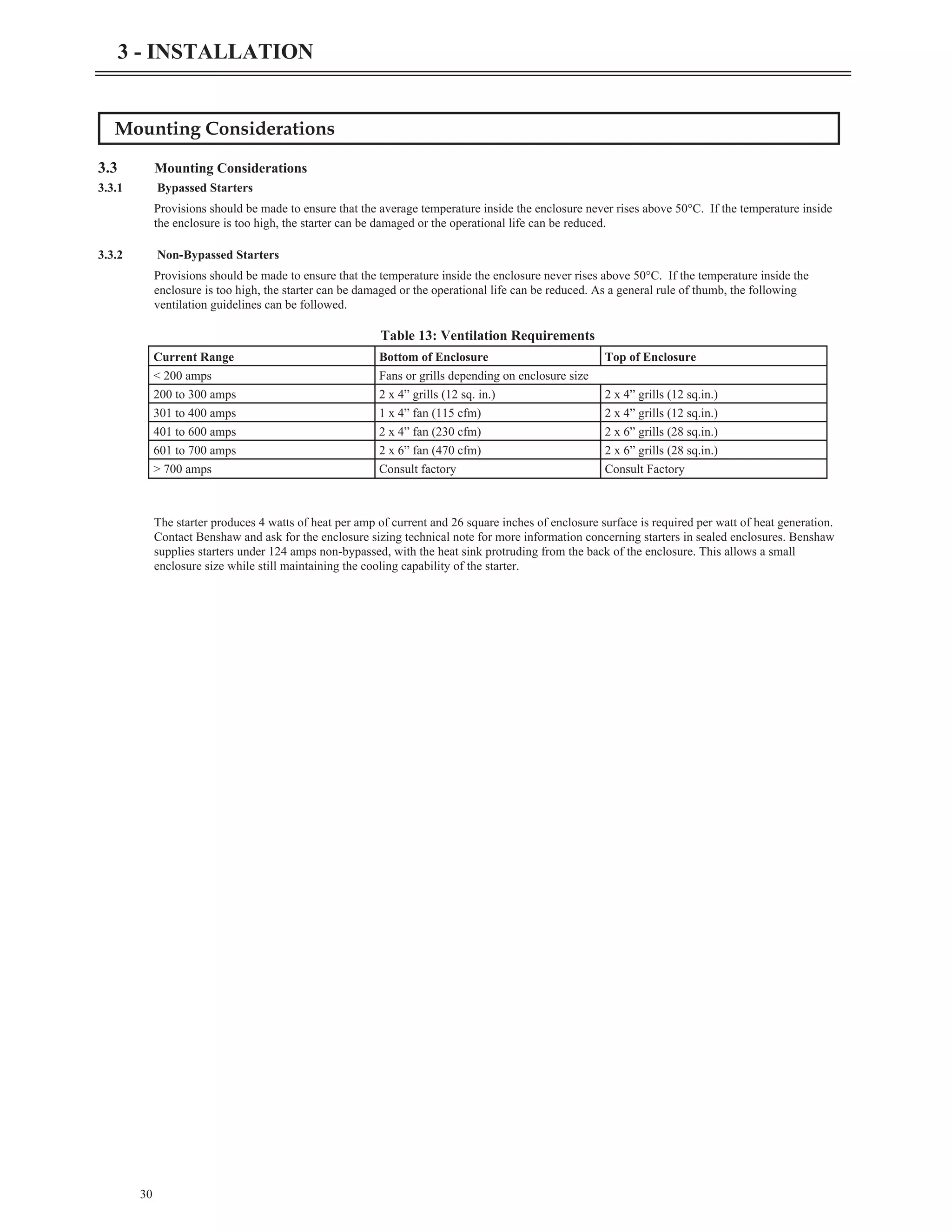 3 - INSTALLATION

Mounting Considerations

3.3 Mounting Considerations

3.3.1 Bypassed Starters

Provisions should be made to ensure that the average temperature inside the enclosure never rises above 50°C. If the temperature inside the enclosure is too high, the starter can be damaged or the operational life can be reduced.

3.3.2 Non-Bypassed Starters

Provisions should be made to ensure that the temperature inside the enclosure never rises above 50°C. If the temperature inside the enclosure is too high, the starter can be damaged or the operational life can be reduced. As a general rule of thumb, the following ventilation guidelines can be followed.

Table 13: Ventilation Requirements

| Current Range | Bottom of Enclosure | Top of Enclosure |
|---|---|---|
| < 200 amps | Fans or grills depending on enclosure size | |
| 200 to 300 amps | 2 x 4” grills (12 sq. in.) | 2 x 4” grills (12 sq.in.) |
| 301 to 400 amps | 1 x 4” fan (115 cfm) | 2 x 4” grills (12 sq.in.) |
| 401 to 600 amps | 2 x 4” fan (230 cfm) | 2 x 6” grills (28 sq.in.) |
| 601 to 700 amps | 2 x 6” fan (470 cfm) | 2 x 6” grills (28 sq.in.) |
| > 700 amps | Consult factory | Consult Factory |

The starter produces 4 watts of heat per amp of current and 26 square inches of enclosure surface is required per watt of heat generation. Contact Benshaw and ask for the enclosure sizing technical note for more information concerning starters in sealed enclosures. Benshaw supplies starters under 124 amps non-bypassed, with the heat sink protruding from the back of the enclosure. This allows a small enclosure size while still maintaining the cooling capability of the starter.

30